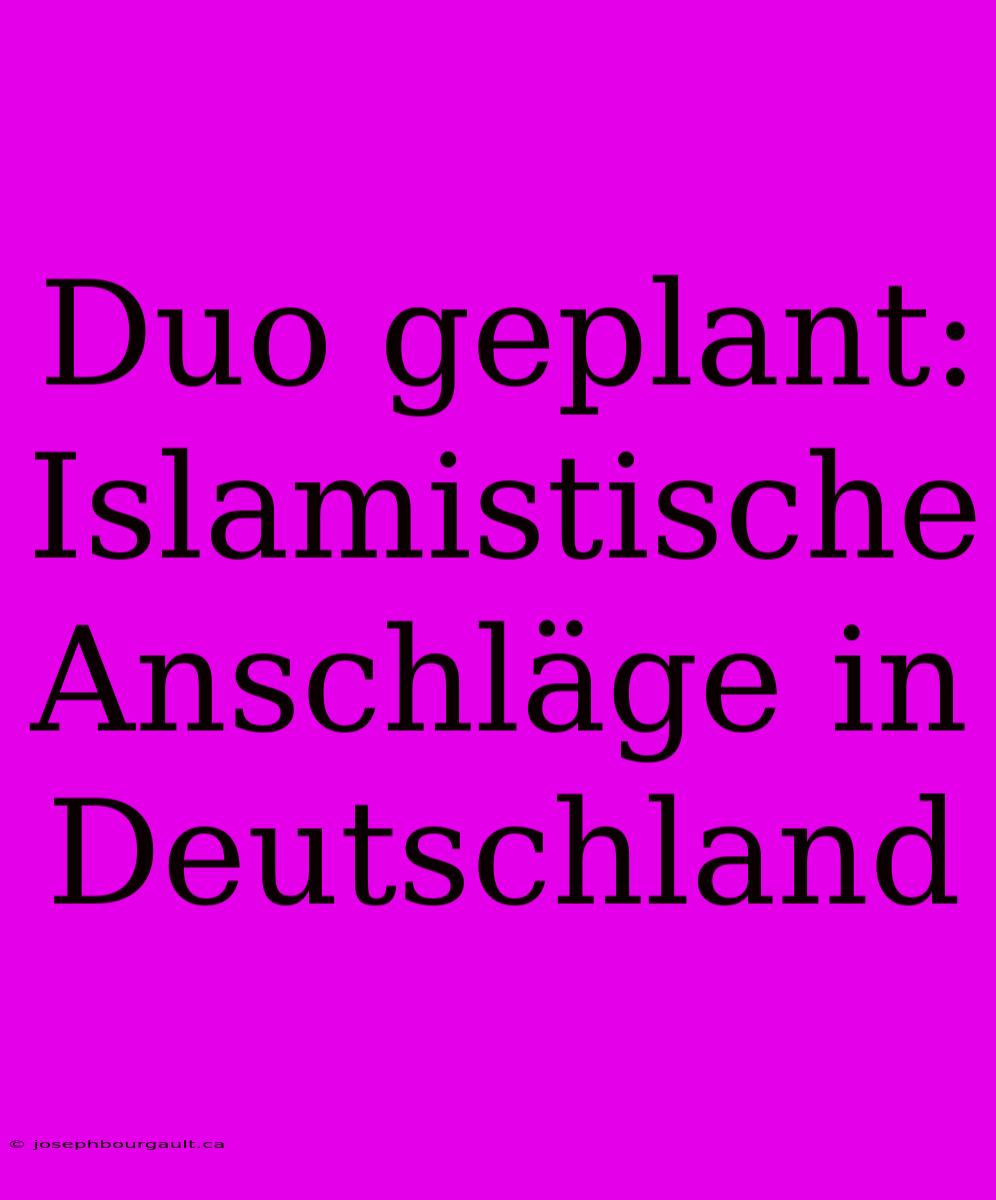 Duo geplant: Islamistische Anschläge in Deutschland

© josephbourgault.ca